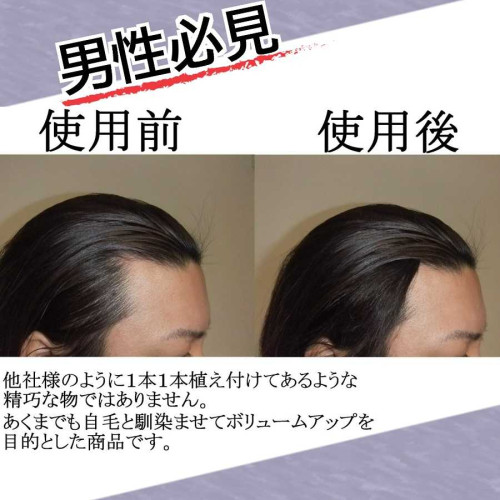 男性必見

使用前

使用後

他社様のように1本1本植え付けてあるような精巧な物ではありません。
あくまでも自毛と馴染ませてボリュームアップを目的とした商品です。